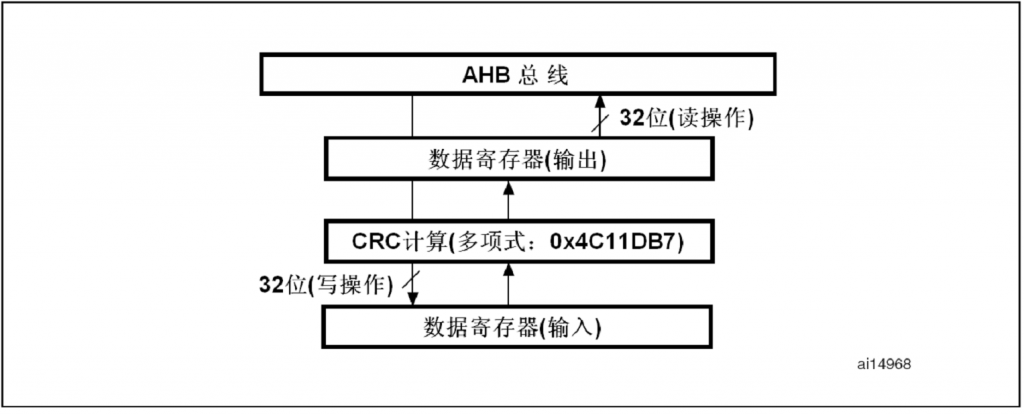 AHB 总 线

32位(读操作)

数据寄存器(输出)

CRC计算(多项式：0x4C11DB7)

32位(写操作)

数据寄存器(输入)

ai14968